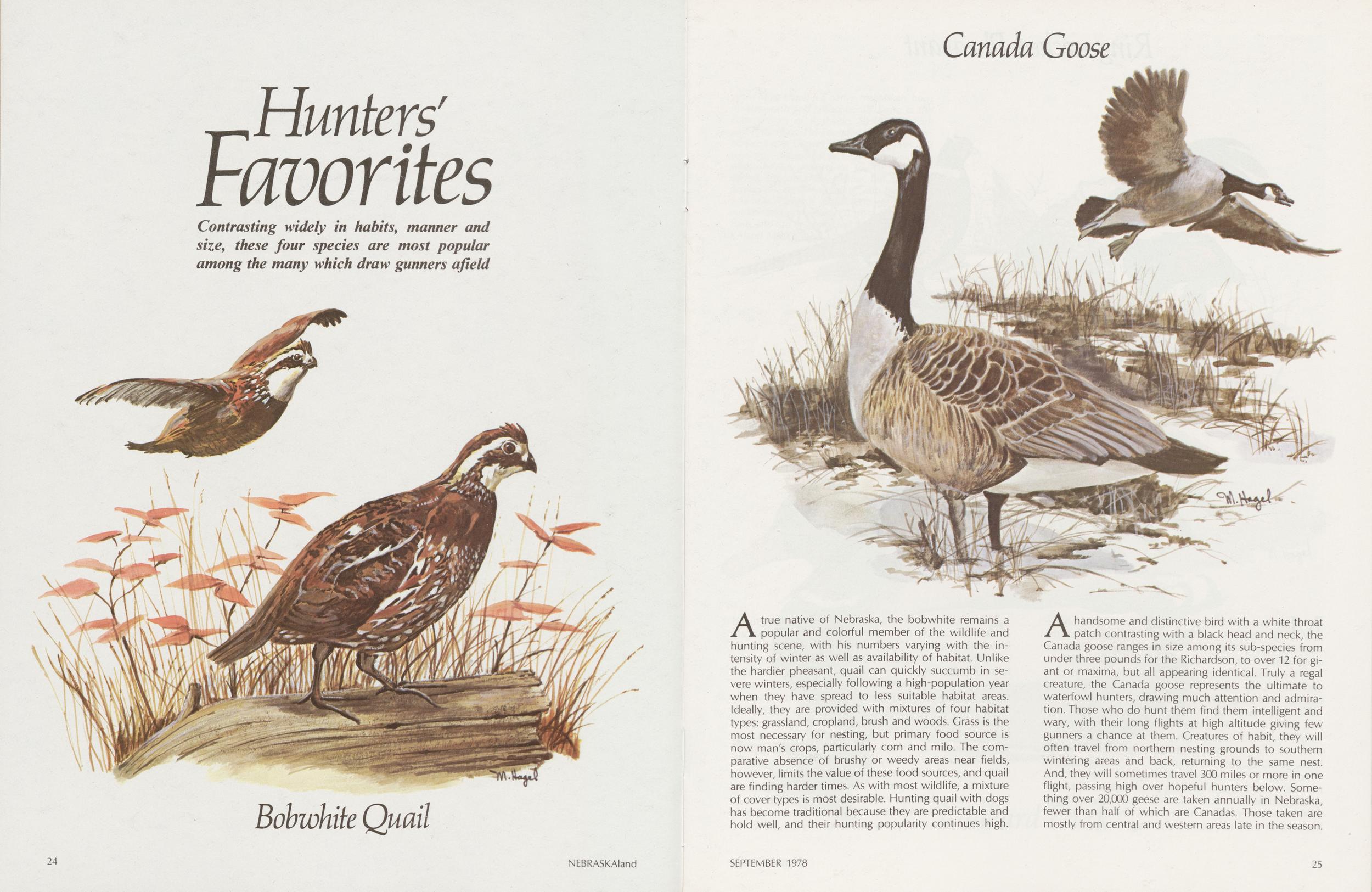 Hunters' Favorites

Contrasting widely in habits, manner and size, these four species are most popular among the many which draw gunners afield

M. Hagel

Bobwhite Quail

24

NEBRASKAland

Canada Goose

M. Hagel

A true native of Nebraska, the bobwhite remains a popular and colorful member of the wildlife and hunting scene, with his numbers varying with the intensity of winter as well as availability of habitat. Unlike the hardier pheasant, quail can quickly succumb in severe winters, especially following a high-population year when they have spread to less suitable habitat areas. Ideally, they are provided with mixtures of four habitat types: grassland, cropland, brush and woods. Grass is the most necessary for nesting, but primary food source is now man's crops, particularly corn and milo. The comparative absence of brushy or weedy areas near fields, however, limits the value of these food sources, and quail are finding harder times. As with most wildlife, a mixture of cover types is most desirable. Hunting quail with dogs has become traditional because they are predictable and hold well, and their hunting popularity continues high.

A handsome and distinctive bird with a white throat patch contrasting with a black head and neck, the Canada goose ranges in size among its sub-species from under three pounds for the Richardson, to over 12 for giant or maxima, but all appearing identical. Truly a regal creature, the Canada goose represents the ultimate to waterfowl hunters, drawing much attention and admiration. Those who do hunt them find them intelligent and wary, with their long flights at high altitude giving few gunners a chance at them. Creatures of habit, they will often travel from northern nesting grounds to southern wintering areas and back, returning to the same nest. And, they will sometimes travel 300 miles or more in one flight, passing high over hopeful hunters below. Something over 20,000 geese are taken annually in Nebraska, fewer than half of which are Canadas. Those taken are mostly from central and western areas late in the season.

SEPTEMBER 1978

25